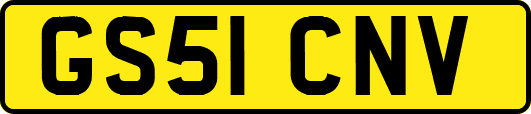 GS51 CNV